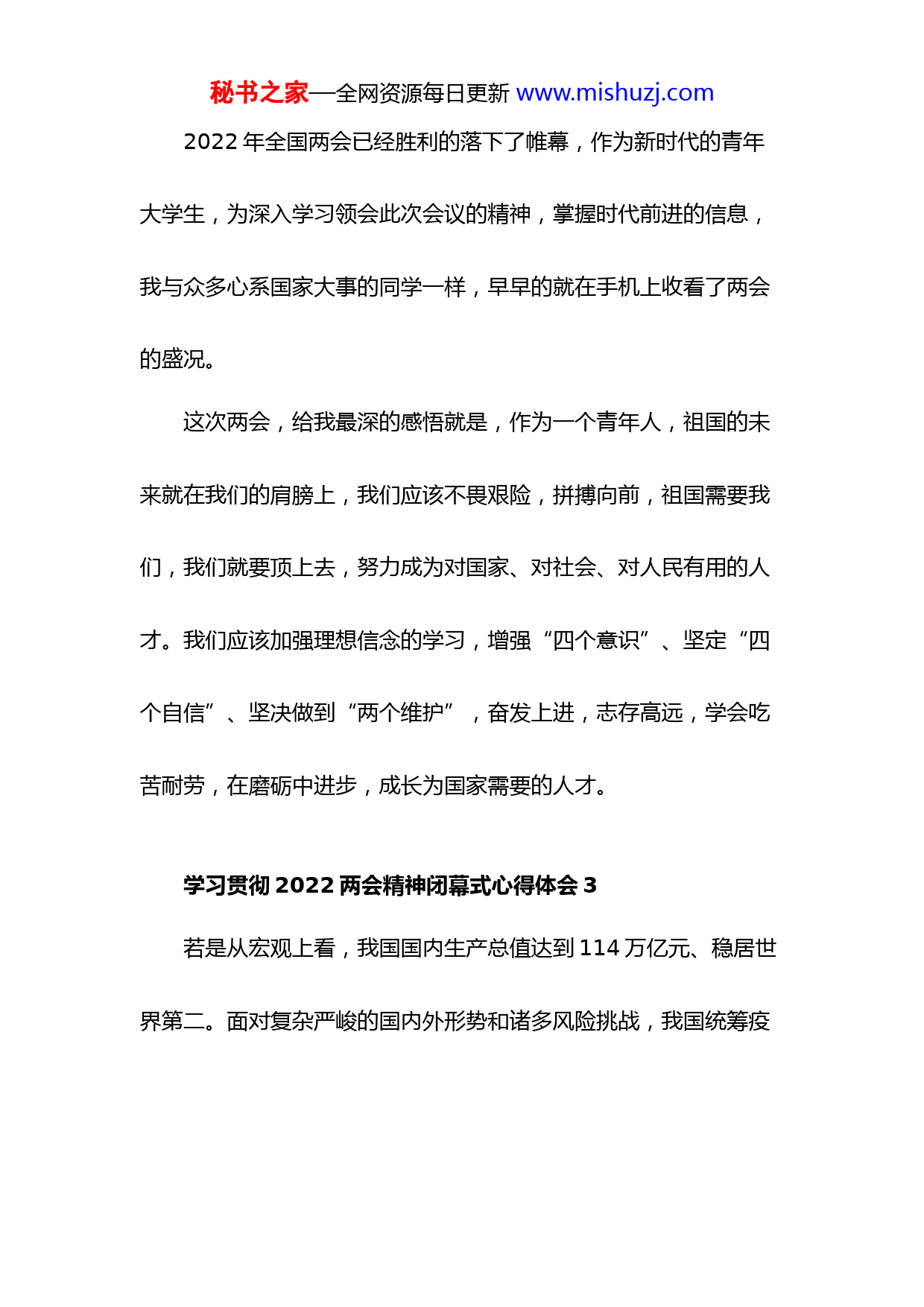 秘书之家—全网资源每日更新 www.mishuzj.com

2022 年全国两会已经胜利的落下了帷幕，作为新时代的青年大学生，为深入学习领会此次会议的精神，掌握时代前进的信息，我与众多心系国家大事的同学一样，早早的就在手机上收看了两会的盛况。

这次两会，给我最深的感悟就是，作为一个青年人，祖国的未来就在我们的肩膀上，我们应该不畏艰险，拼搏向前，祖国需要我们，我们就要顶上去，努力成为对国家、对社会、对人民有用的人才。我们应该加强理想信念的学习，增强“四个意识”、坚定“四个自信”、坚决做到“两个维护”，奋发上进，志存高远，学会吃苦耐劳，在磨砺中进步，成长为国家需要的人才。

学习贯彻 2022 两会精神闭幕式心得体会 3

若是从宏观上看，我国国内生产总值达到 114 万亿元、稳居世界第二。面对复杂严峻的国内外形势和诸多风险挑战，我国统筹疫